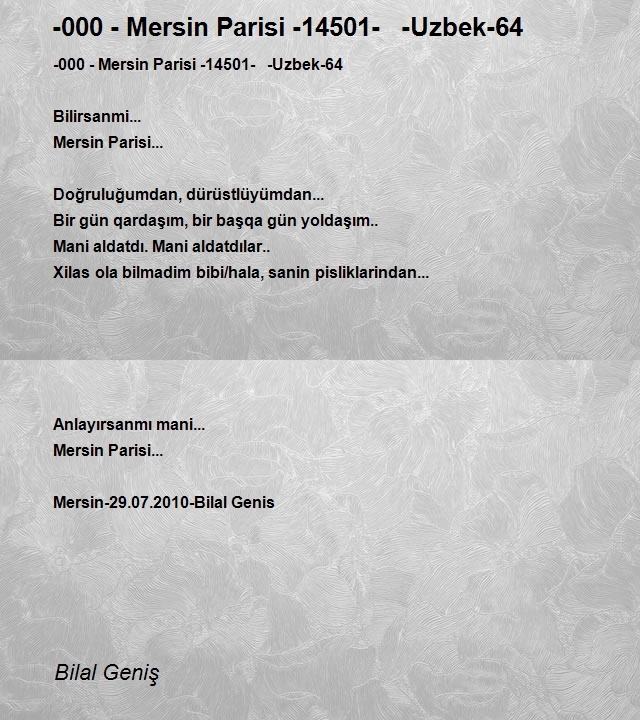 -000 - Mersin Parisi -14501- -Uzbek-64

-000 - Mersin Parisi -14501- -Uzbek-64

Bilirsanmi...
Mersin Parisi...

Doğruluğumdan, dürüstlüyümdan...
Bir gün qardaşım, bir başqa gün yoldaşım..
Mani aldatdı. Mani aldatdılar..
Xilas ola bilmadim bibi/hala, sanin pisliklarindan...

Anlayırsanmı mani...
Mersin Parisi...

Mersin-29.07.2010-Bilal Genis

Bilal Geniş